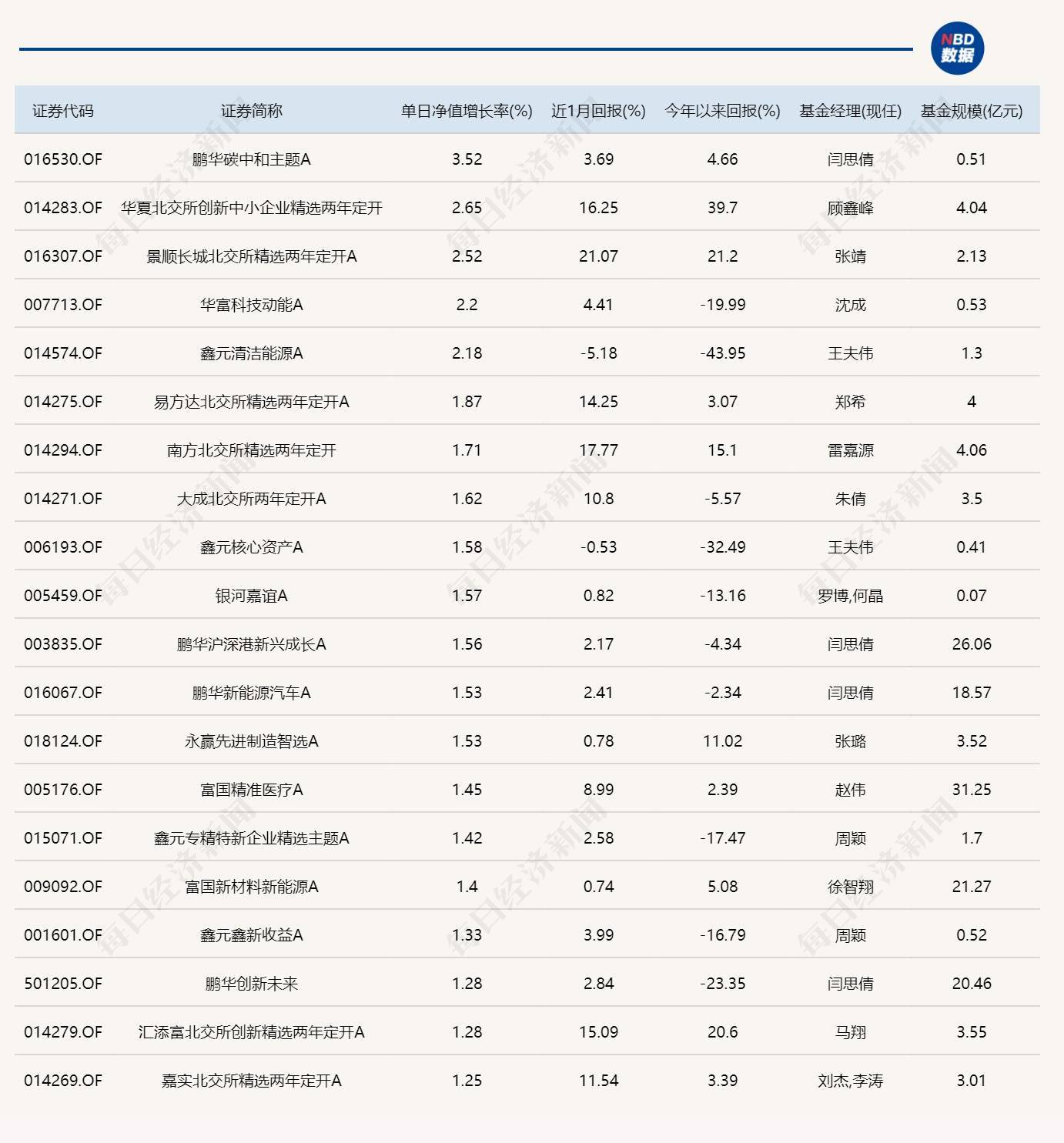 NBD
数据

| 证券代码 | 证券简称 | 单日净值增长率(%) | 近1月回报(%) | 今年以来回报(%) | 基金经理(现任) | 基金规模(亿元) |
|---|---|---|---|---|---|---|
| 016530.OF | 鹏华碳中和主题A | 3.52 | 3.69 | 4.66 | 闫思倩 | 0.51 |
| 014283.OF | 华夏北交所创新中小企业精选两年定开 | 2.65 | 16.25 | 39.7 | 顾鑫峰 | 4.04 |
| 016307.OF | 景顺长城北交所精选两年定开A | 2.52 | 21.07 | 21.2 | 张靖 | 2.13 |
| 007713.OF | 华富科技动能A | 2.2 | 4.41 | -19.99 | 沈成 | 0.53 |
| 014574.OF | 鑫元清洁能源A | 2.18 | -5.18 | -43.95 | 王夫伟 | 1.3 |
| 014275.OF | 易方达北交所精选两年定开A | 1.87 | 14.25 | 3.07 | 郑希 | 4 |
| 014294.OF | 南方北交所精选两年定开 | 1.71 | 17.77 | 15.1 | 雷嘉源 | 4.06 |
| 014271.OF | 大成北交所两年定开A | 1.62 | 10.8 | -5.57 | 朱倩 | 3.5 |
| 006193.OF | 鑫元核心资产A | 1.58 | -0.53 | -32.49 | 王夫伟 | 0.41 |
| 005459.OF | 银河嘉谊A | 1.57 | 0.82 | -13.16 | 罗博,何晶 | 0.07 |
| 003835.OF | 鹏华沪深港新兴成长A | 1.56 | 2.17 | -4.34 | 闫思倩 | 26.06 |
| 016067.OF | 鹏华新能源汽车A | 1.53 | 2.41 | -2.34 | 闫思倩 | 18.57 |
| 018124.OF | 永赢先进制造智选A | 1.53 | 0.78 | 11.02 | 张璐 | 3.52 |
| 005176.OF | 富国精准医疗A | 1.45 | 8.99 | 2.39 | 赵伟 | 31.25 |
| 015071.OF | 鑫元专精特新企业精选主题A | 1.42 | 2.58 | -17.47 | 周颖 | 1.7 |
| 009092.OF | 富国新材料新能源A | 1.4 | 0.74 | 5.08 | 徐智翔 | 21.27 |
| 001601.OF | 鑫元鑫新收益A | 1.33 | 3.99 | -16.79 | 周颖 | 0.52 |
| 501205.OF | 鹏华创新未来 | 1.28 | 2.84 | -23.35 | 闫思倩 | 20.46 |
| 014279.OF | 汇添富北交所创新精选两年定开A | 1.28 | 15.09 | 20.6 | 马翔 | 3.55 |
| 014269.OF | 嘉实北交所精选两年定开A | 1.25 | 11.54 | 3.39 | 刘杰,李涛 | 3.01 |

每日经济新闻